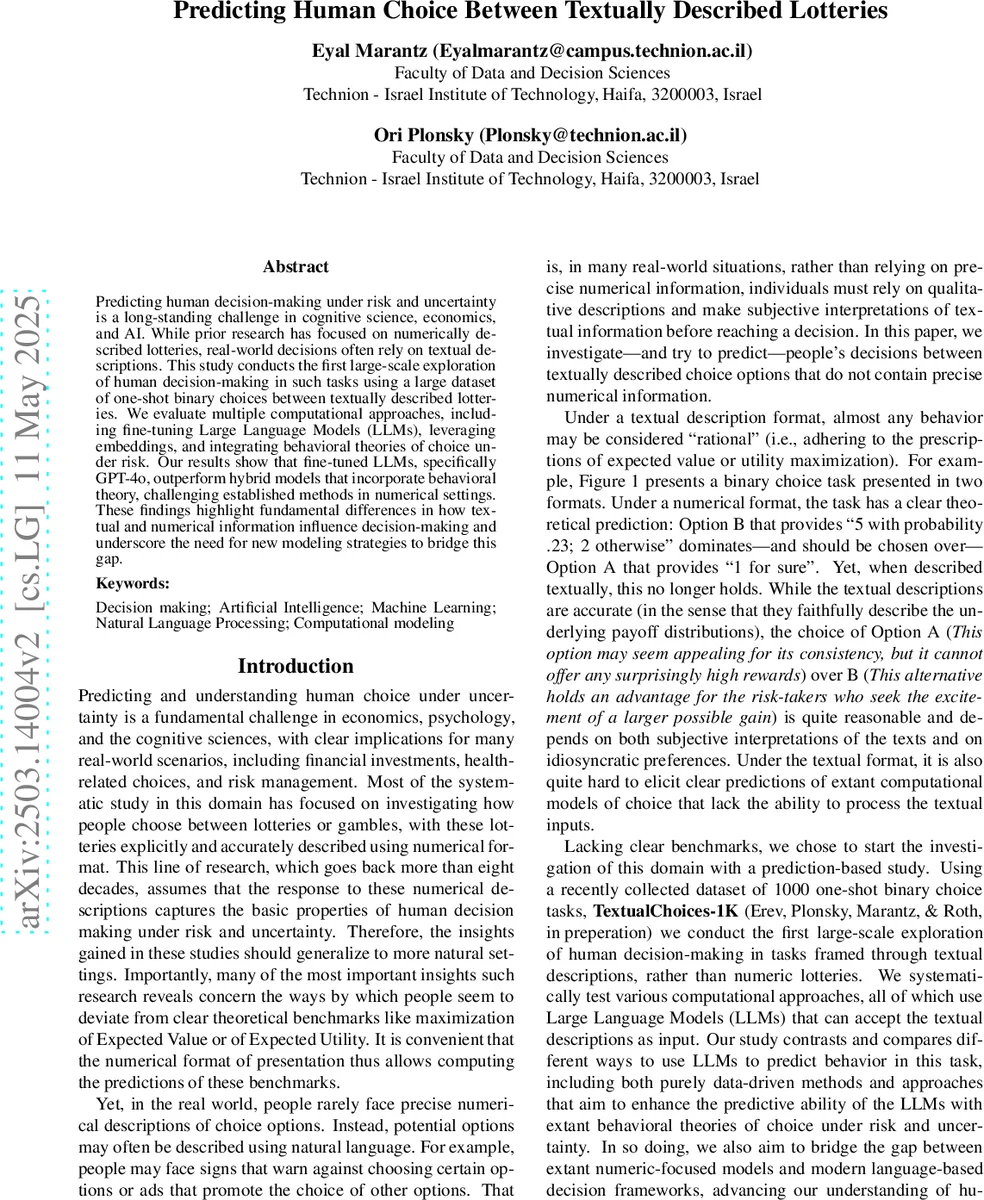 Predicting Human Choice Between Textually Described Lotteries

Eyal Marantz (Eyalmarantz@campus.technion.ac.il)
Faculty of Data and Decision Sciences
Technion - Israel Institute of Technology, Haifa, 3200003, Israel

Ori Plonsky (Plonsky@technion.ac.il)
Faculty of Data and Decision Sciences
Technion - Israel Institute of Technology, Haifa, 3200003, Israel

arXiv:2503.14004v2 [cs.LG] 11 May 2025

Abstract

Predicting human decision-making under risk and uncertainty is a long-standing challenge in cognitive science, economics, and AI. While prior research has focused on numerically described lotteries, real-world decisions often rely on textual descriptions. This study conducts the first large-scale exploration of human decision-making in such tasks using a large dataset of one-shot binary choices between textually described lotteries. We evaluate multiple computational approaches, including fine-tuning Large Language Models (LLMs), leveraging embeddings, and integrating behavioral theories of choice under risk. Our results show that fine-tuned LLMs, specifically GPT-4o, outperform hybrid models that incorporate behavioral theory, challenging established methods in numerical settings. These findings highlight fundamental differences in how textual and numerical information influence decision-making and underscore the need for new modeling strategies to bridge this gap.

Keywords:

Decision making; Artificial Intelligence; Machine Learning; Natural Language Processing; Computational modeling

Introduction

Predicting and understanding human choice under uncertainty is a fundamental challenge in economics, psychology, and the cognitive sciences, with clear implications for many real-world scenarios, including financial investments, health-related choices, and risk management. Most of the systematic study in this domain has focused on investigating how people choose between lotteries or gambles, with these lotteries explicitly and accurately described using numerical format. This line of research, which goes back more than eight decades, assumes that the response to these numerical descriptions captures the basic properties of human decision making under risk and uncertainty. Therefore, the insights gained in these studies should generalize to more natural settings. Importantly, many of the most important insights such research reveals concern the ways by which people seem to deviate from clear theoretical benchmarks like maximization of Expected Value or of Expected Utility. It is convenient that the numerical format of presentation thus allows computing the predictions of these benchmarks.

Yet, in the real world, people rarely face precise numerical descriptions of choice options. Instead, potential options may often be described using natural language. For example, people may face signs that warn against choosing certain options or ads that promote the choice of other options. That is, in many real-world situations, rather than relying on precise numerical information, individuals must rely on qualitative descriptions and make subjective interpretations of textual information before reaching a decision. In this paper, we investigate—and try to predict—people's decisions between textually described choice options that do not contain precise numerical information.

Under a textual description format, almost any behavior may be considered "rational" (i.e., adhering to the prescriptions of expected value or utility maximization). For example, Figure 1 presents a binary choice task presented in two formats. Under a numerical format, the task has a clear theoretical prediction: Option B that provides "5 with probability .23; 2 otherwise" dominates—and should be chosen over—Option A that provides "1 for sure". Yet, when described textually, this no longer holds. While the textual descriptions are accurate (in the sense that they faithfully describe the underlying payoff distributions), the choice of Option A (This option may seem appealing for its consistency, but it cannot offer any surprisingly high rewards) over B (This alternative holds an advantage for the risk-takers who seek the excitement of a larger possible gain) is quite reasonable and depends on both subjective interpretations of the texts and on idiosyncratic preferences. Under the textual format, it is also quite hard to elicit clear predictions of extant computational models of choice that lack the ability to process the textual inputs.

Lacking clear benchmarks, we chose to start the investigation of this domain with a prediction-based study. Using a recently collected dataset of 1000 one-shot binary choice tasks, TextualChoices-1K (Erev, Plonsky, Marantz, & Roth, in preperation) we conduct the first large-scale exploration of human decision-making in tasks framed through textual descriptions, rather than numeric lotteries. We systematically test various computational approaches, all of which use Large Language Models (LLMs) that can accept the textual descriptions as input. Our study contrasts and compares different ways to use LLMs to predict behavior in this task, including both purely data-driven methods and approaches that aim to enhance the predictive ability of the LLMs with extant behavioral theories of choice under risk and uncertainty. In so doing, we also aim to bridge the gap between extant numeric-focused models and modern language-based decision frameworks, advancing our understanding of hu-